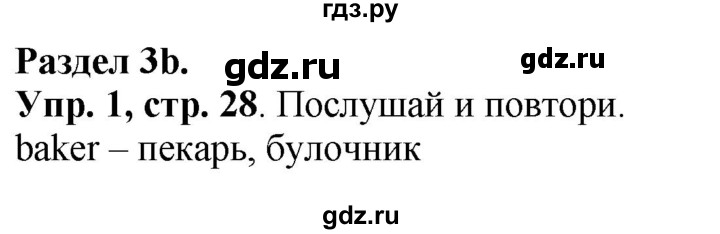 гдз.ру

Раздел 3b. gdz.ru gdz.ru

Упр. 1, стр. 28. Послушай и повтори.

baker – пекарь, булочник

gdz.ru